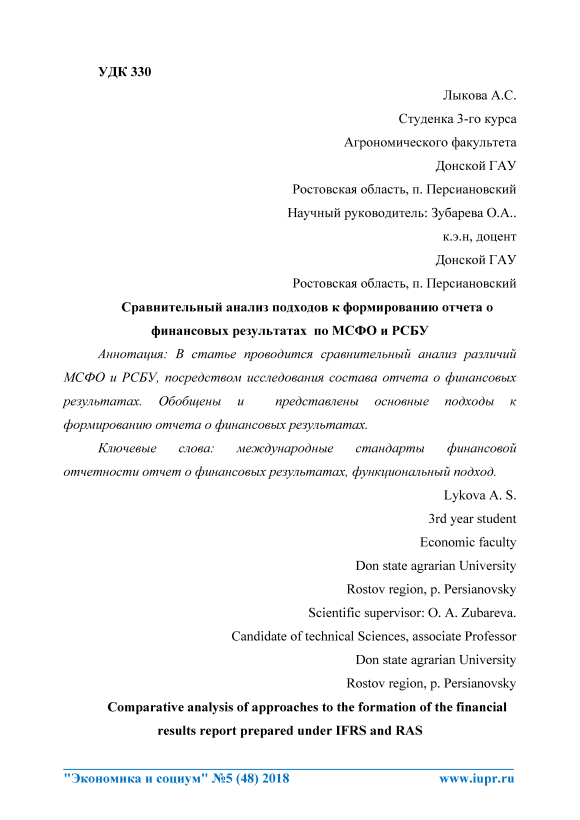 УДК 330

Лыкова А.С.
Студенка 3-го курса
Агрономического факультета
Донской ГАУ
Ростовская область, п. Персиановский
Научный руководитель: Зубарева О.А..
к.э.н, доцент
Донской ГАУ
Ростовская область, п. Персиановский

Сравнительный анализ подходов к формированию отчета о финансовых результатах по МСФО и РСБУ

Аннотация: В статье проводится сравнительный анализ различий МСФО и РСБУ, посредством исследования состава отчета о финансовых результатах. Обобщены и представлены основные подходы к формированию отчета о финансовых результатах.

Ключевые слова: международные стандарты финансовой отчетности отчет о финансовых результатах, функциональный подход.

Lykova A. S.
3rd year student
Economic faculty
Don state agrarian University
Rostov region, p. Persianovsky
Scientific supervisor: O. A. Zubareva.
Candidate of technical Sciences, associate Professor
Don state agrarian University
Rostov region, p. Persianovsky

Comparative analysis of approaches to the formation of the financial results report prepared under IFRS and RAS

"Экономика и социум" №5 (48) 2018 www.iupr.ru